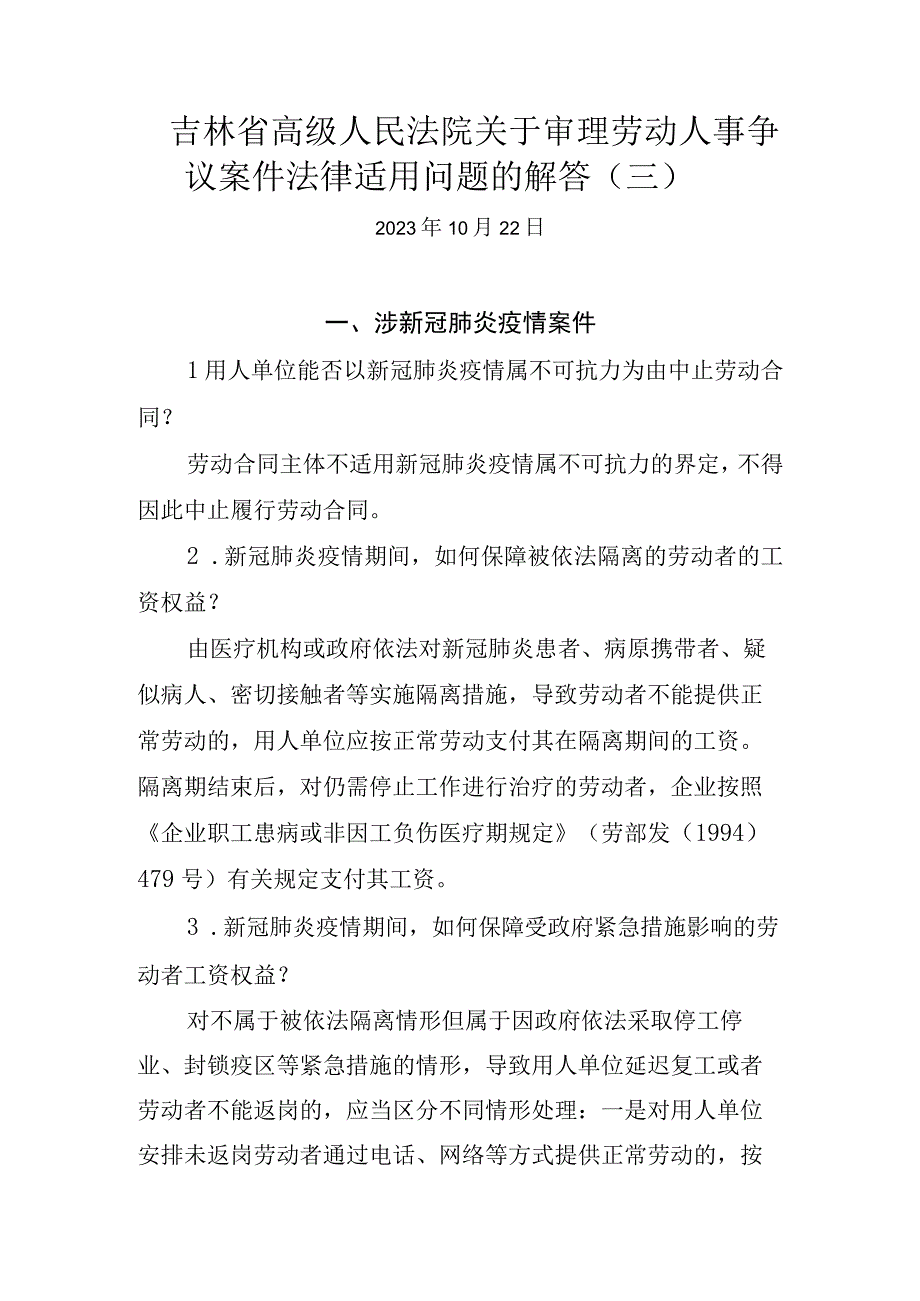 吉林省高级人民法院关于审理劳动人事争议案件法律适用问题的解答（三）

2023年10月22日

一、涉新冠肺炎疫情案件

1用人单位能否以新冠肺炎疫情属不可抗力为由中止劳动合同？

劳动合同主体不适用新冠肺炎疫情属不可抗力的界定，不得因此中止履行劳动合同。

2．新冠肺炎疫情期间，如何保障被依法隔离的劳动者的工资权益？

由医疗机构或政府依法对新冠肺炎患者、病原携带者、疑似病人、密切接触者等实施隔离措施，导致劳动者不能提供正常劳动的，用人单位应按正常劳动支付其在隔离期间的工资。隔离期结束后，对仍需停止工作进行治疗的劳动者，企业按照《企业职工患病或非因工负伤医疗期规定》（劳部发（1994）479号）有关规定支付其工资。

3．新冠肺炎疫情期间，如何保障受政府紧急措施影响的劳动者工资权益？

对不属于被依法隔离情形但属于因政府依法采取停工停业、封锁疫区等紧急措施的情形，导致用人单位延迟复工或者劳动者不能返岗的，应当区分不同情形处理：一是对用人单位安排未返岗劳动者通过电话、网络等方式提供正常劳动的，按